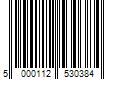 5 000112 530384